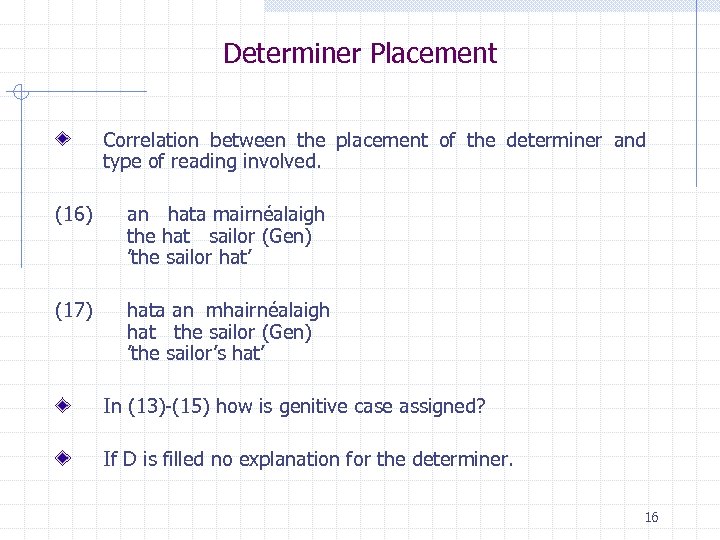 Determiner Placement

Correlation between the placement of the determiner and type of reading involved.

(16) an hata mairnéalaigh
the hat sailor (Gen)
'the sailor hat'

(17) hata an mhairnéalaigh
hat the sailor (Gen)
'the sailor's hat'

In (13)-(15) how is genitive case assigned?

If D is filled no explanation for the determiner.

16